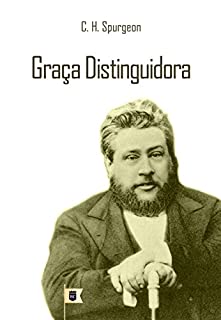 C. H. Spurgeon

Graça Distinguidora